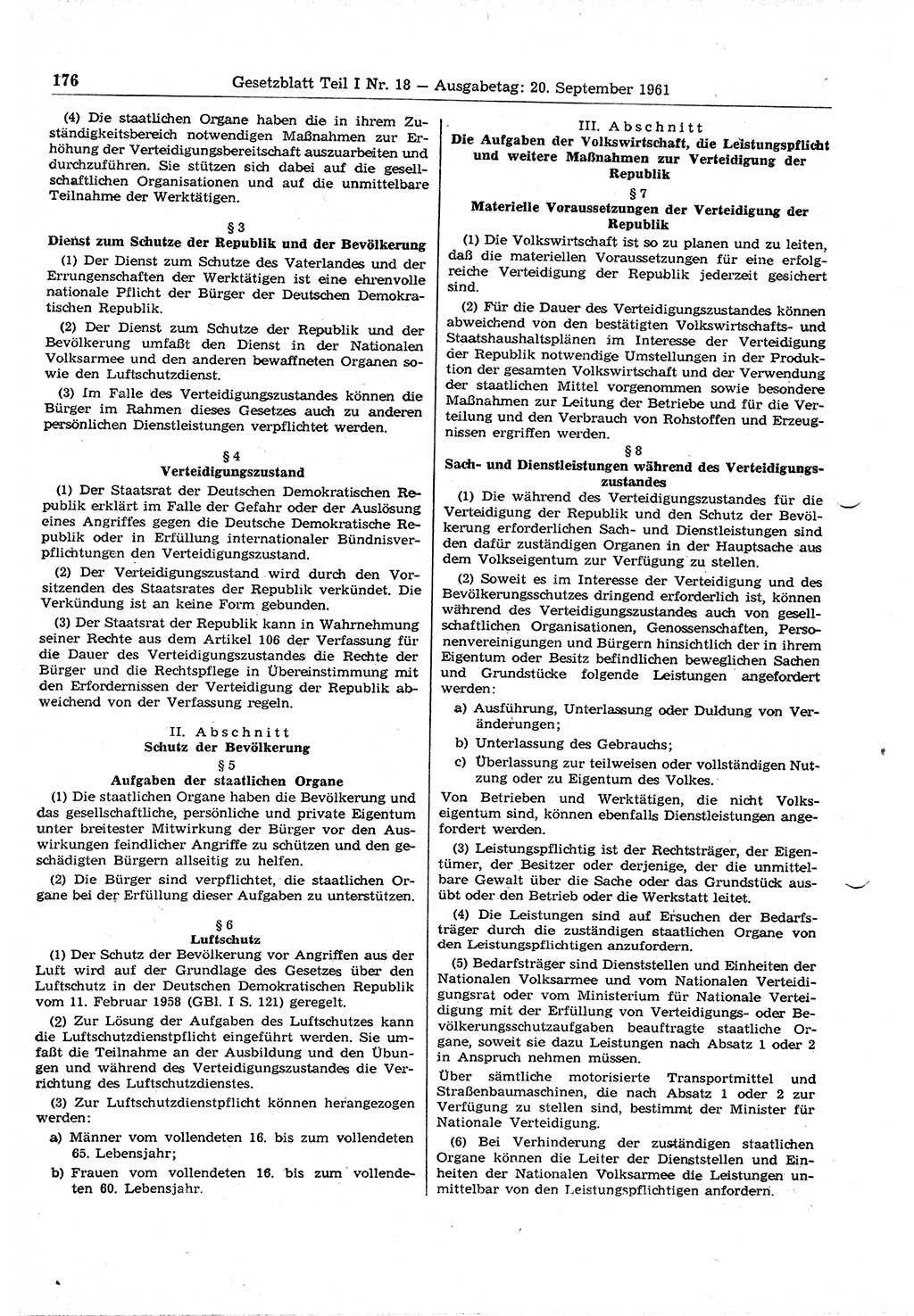 176 Gesetzblatt Teil I Nr. 18 — Ausgabetag: 20. September 1961

(4) Die staatlichen Organe haben die in ihrem Zuständigkeitsbereich notwendigen Maßnahmen zur Erhöhung der Verteidigungsbereitschaft auszuarbeiten und durchzuführen. Sie stützen sich dabei auf die gesellschaftlichen Organisationen und auf die unmittelbare Teilnahme der Werktätigen.

§ 3
Dienst zum Schutze der Republik und der Bevölkerung

(1) Der Dienst zum Schutze des Vaterlandes und der Errungenschaften der Werktätigen ist eine ehrenvolle nationale Pflicht der Bürger der Deutschen Demokratischen Republik.

(2) Der Dienst zum Schutze der Republik und der Bevölkerung umfaßt den Dienst in der Nationalen Volksarmee und den anderen bewaffneten Organen sowie den Luftschutzdienst.

(3) Im Falle des Verteidigungszustandes können die Bürger im Rahmen dieses Gesetzes auch zu anderen persönlichen Dienstleistungen verpflichtet werden.

§ 4
Verteidigungszustand

(1) Der Staatsrat der Deutschen Demokratischen Republik erklärt im Falle der Gefahr oder der Auslösung eines Angriffes gegen die Deutsche Demokratische Republik oder in Erfüllung internationaler Bündnisverpflichtungen den Verteidigungszustand.

(2) Der Verteidigungszustand wird durch den Vorsitzenden des Staatsrates der Republik verkündet. Die Verkündung ist an keine Form gebunden.

(3) Der Staatsrat der Republik kann in Wahrnehmung seiner Rechte aus dem Artikel 106 der Verfassung für die Dauer des Verteidigungszustandes die Rechte der Bürger und die Rechtspflege in Übereinstimmung mit den Erfordernissen der Verteidigung der Republik abweichend von der Verfassung regeln.

II. Abschnitt
Schutz der Bevölkerung

§ 5
Aufgaben der staatlichen Organe

(1) Die staatlichen Organe haben die Bevölkerung und das gesellschaftliche, persönliche und private Eigentum unter breitester Mitwirkung der Bürger vor den Auswirkungen feindlicher Angriffe zu schützen und den geschädigten Bürgern allseitig zu helfen.

(2) Die Bürger sind verpflichtet, die staatlichen Organe bei der Erfüllung dieser Aufgaben zu unterstützen.

§ 6
Luftschutz

(1) Der Schutz der Bevölkerung vor Angriffen aus der Luft wird auf der Grundlage des Gesetzes über den Luftschutz in der Deutschen Demokratischen Republik vom 11. Februar 1958 (GBl. I S. 121) geregelt.

(2) Zur Lösung der Aufgaben des Luftschutzes kann die Luftschutzdienstpflicht eingeführt werden. Sie umfaßt die Teilnahme an der Ausbildung und den Übungen und während des Verteidigungszustandes die Verrichtung des Luftschutzdienstes.

(3) Zur Luftschutzdienstpflicht können herangezogen werden:

a) Männer vom vollendeten 16. bis zum vollendeten 65. Lebensjahr;

b) Frauen vom vollendeten 16. bis zum vollendeten 60. Lebensjahr.

III. Abschnitt
Die Aufgaben der Volkswirtschaft, die Leistungspflicht und weitere Maßnahmen zur Verteidigung der Republik

§ 7
Materielle Voraussetzungen der Verteidigung der Republik

(1) Die Volkswirtschaft ist so zu planen und zu leiten, daß die materiellen Voraussetzungen für eine erfolgreiche Verteidigung der Republik jederzeit gesichert sind.

(2) Für die Dauer des Verteidigungszustandes können abweichend von den bestätigten Volkswirtschafts- und Staatshaushaltsplänen im Interesse der Verteidigung der Republik notwendige Umstellungen in der Produktion der gesamten Volkswirtschaft und der Verwendung der staatlichen Mittel vorgenommen sowie besondere Maßnahmen zur Leitung der Betriebe und für die Verteilung und den Verbrauch von Rohstoffen und Erzeugnissen ergriffen werden.

§ 8
Sach- und Dienstleistungen während des Verteidigungszustandes

(1) Die während des Verteidigungszustandes für die Verteidigung der Republik und den Schutz der Bevölkerung erforderlichen Sach- und Dienstleistungen sind den dafür zuständigen Organen in der Hauptsache aus dem Volkseigentum zur Verfügung zu stellen.

(2) Soweit es im Interesse der Verteidigung und des Bevölkerungsschutzes dringend erforderlich ist, können während des Verteidigungszustandes auch von gesellschaftlichen Organisationen, Genossenschaften, Personenvereinigungen und Bürgern hinsichtlich der in ihrem Eigentum oder Besitz befindlichen beweglichen Sachen und Grundstücke folgende Leistungen angefordert werden:

a) Ausführung, Unterlassung oder Duldung von Veränderungen;

b) Unterlassung des Gebrauchs;

c) Überlassung zur teilweisen oder vollständigen Nutzung oder zu Eigentum des Volkes.

Von Betrieben und Werktätigen, die nicht Volkseigentum sind, können ebenfalls Dienstleistungen angefordert werden.

(3) Leistungspflichtig ist der Rechtsträger, der Eigentümer, der Besitzer oder derjenige, der die unmittelbare Gewalt über die Sache oder das Grundstück ausübt oder den Betrieb oder die Werkstatt leitet.

(4) Die Leistungen sind auf Ersuchen der Bedarfsträger durch die zuständigen staatlichen Organe von den Leistungspflichtigen anzufordern.

(5) Bedarfsträger sind Dienststellen und Einheiten der Nationalen Volksarmee und vom Nationalen Verteidigungsrat oder vom Ministerium für Nationale Verteidigung mit der Erfüllung von Verteidigungs- oder Bevölkerungsschutzaufgaben beauftragte staatliche Organe, soweit sie dazu Leistungen nach Absatz 1 oder 2 in Anspruch nehmen müssen.

Über sämtliche motorisierte Transportmittel und Straßenbaumaschinen, die nach Absatz 1 oder 2 zur Verfügung zu stellen sind, bestimmt der Minister für Nationale Verteidigung.

(6) Bei Verhinderung der zuständigen staatlichen Organe können die Leiter der Dienststellen und Einheiten der Nationalen Volksarmee die Leistungen unmittelbar von den Leistungspflichtigen anfordern.